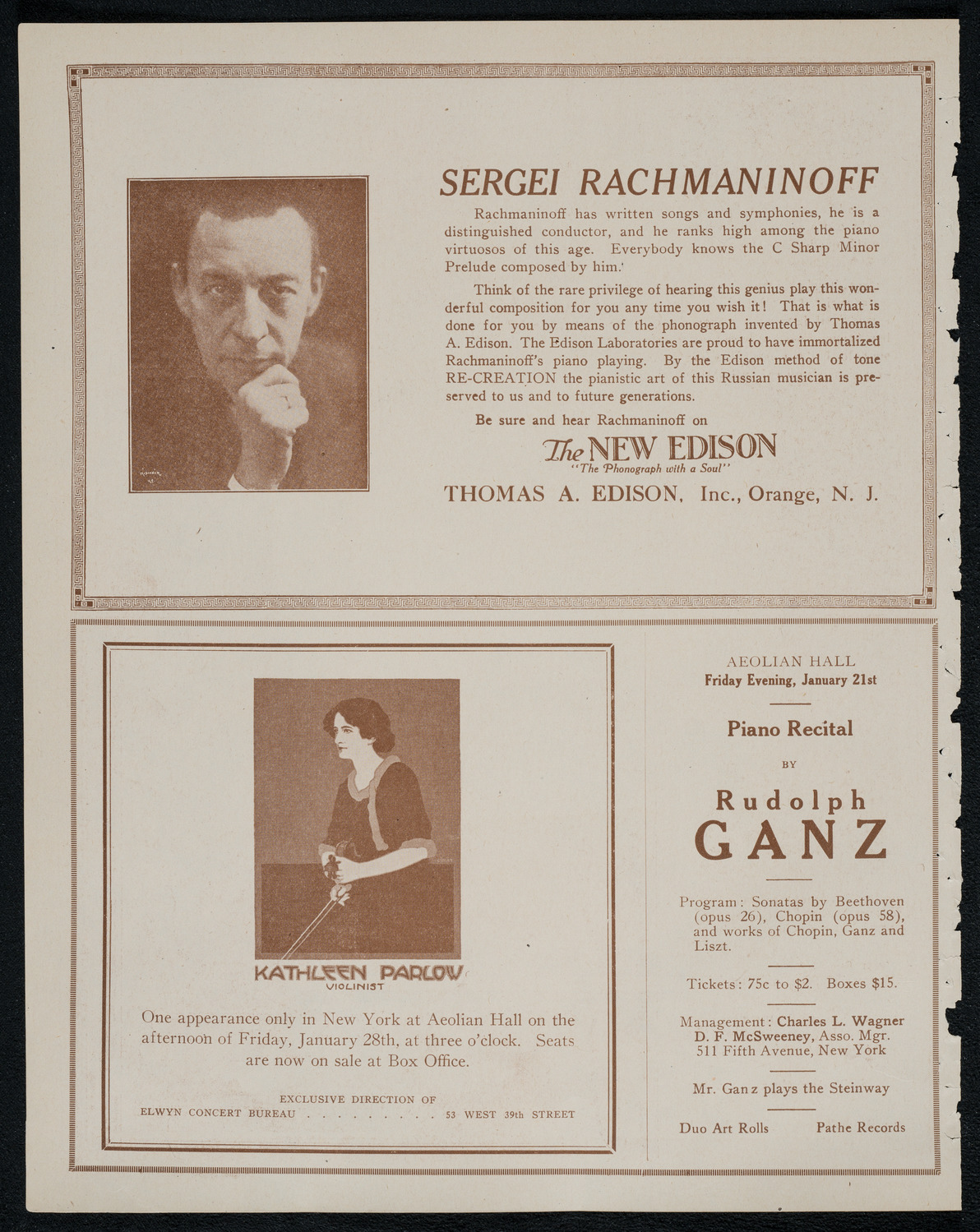 SERGEI RACHMANINOFF

Rachmaninoff has written songs and symphonies, he is a distinguished conductor, and he ranks high among the piano virtuosos of this age. Everybody knows the C Sharp Minor Prelude composed by him.

Think of the rare privilege of hearing this genius play this wonderful composition for you any time you wish it! That is what is done for you by means of the phonograph invented by Thomas A. Edison. The Edison Laboratories are proud to have immortalized Rachmaninoff's piano playing. By the Edison method of tone RE-CREATION the pianistic art of this Russian musician is preserved to us and to future generations.

Be sure and hear Rachmaninoff on

The NEW EDISON
"The Phonograph with a Soul"

THOMAS A. EDISON, Inc., Orange, N. J.

KATHLEEN PARLOW
VIOLINIST

One appearance only in New York at Aeolian Hall on the afternoon of Friday, January 28th, at three o'clock. Seats are now on sale at Box Office.

EXCLUSIVE DIRECTION OF
ELWYN CONCERT BUREAU . . . . . . . . . 53 WEST 39th STREET

AEOLIAN HALL
Friday Evening, January 21st

Piano Recital

BY

Rudolph
GANZ

Program: Sonatas by Beethoven (opus 26), Chopin (opus 58), and works of Chopin, Ganz and Liszt.

Tickets: 75c to $2. Boxes $15.

Management: Charles L. Wagner
D. F. McSweeney, Asso. Mgr.
511 Fifth Avenue, New York

Mr. Ganz plays the Steinway

Duo Art Rolls Pathe Records